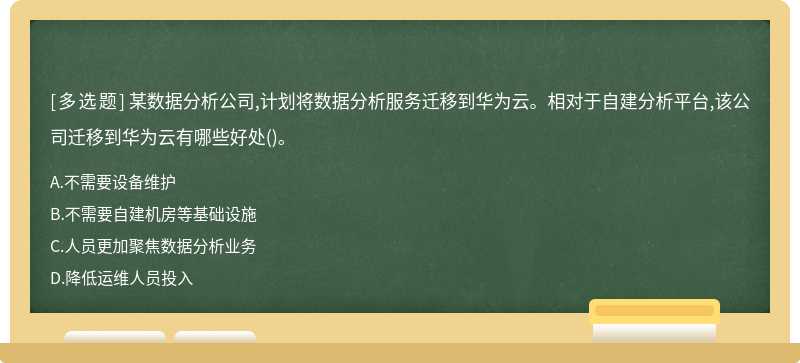 [多选题] 某数据分析公司,计划将数据分析服务迁移到华为云。相对于自建分析平台,该公司迁移到华为云有哪些好处()。

A.不需要设备维护
B.不需要自建机房等基础设施
C.人员更加聚焦数据分析业务
D.降低运维人员投入